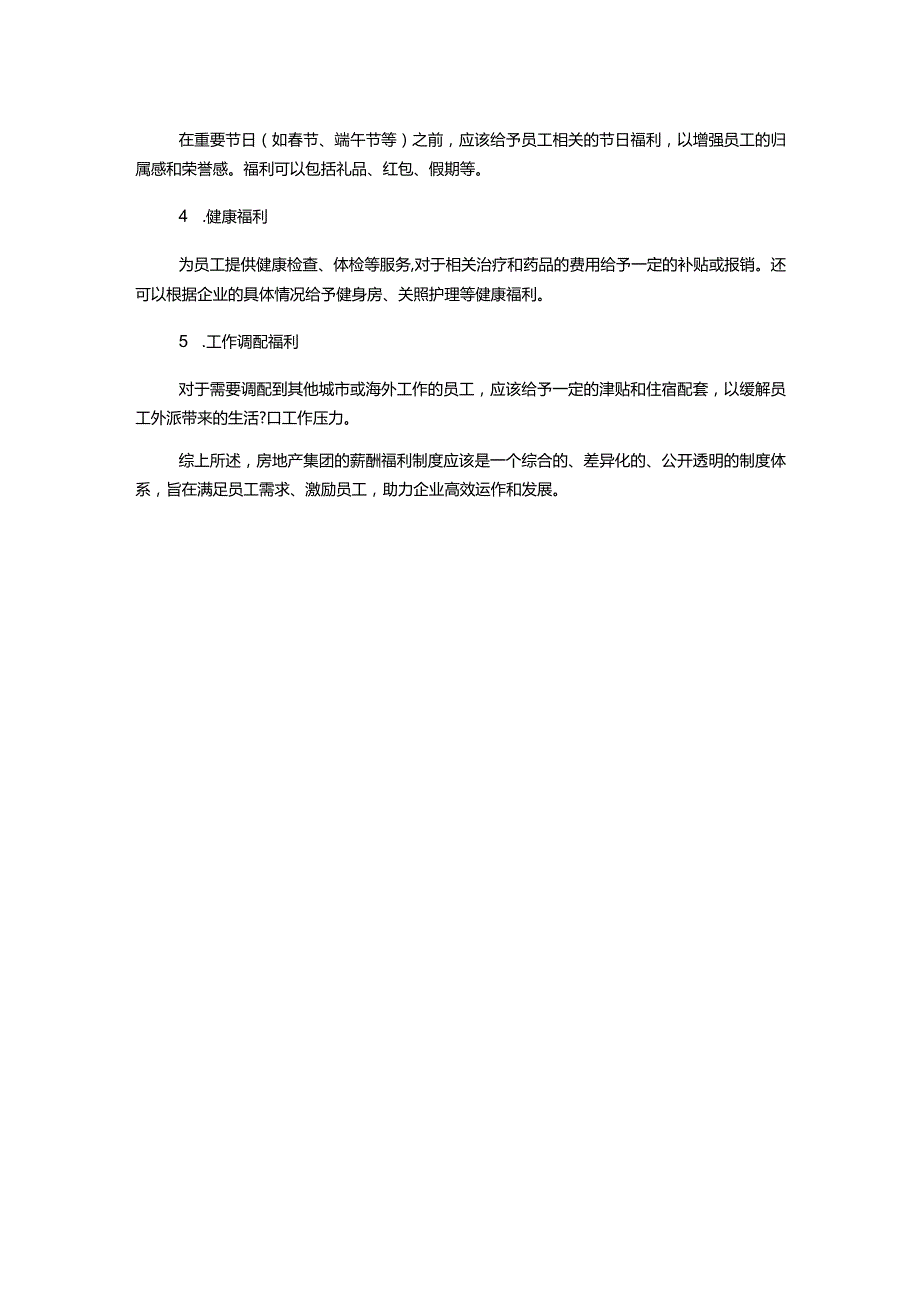 在重要节日（如春节、端午节等）之前，应该给予员工相关的节日福利，以增强员工的归属感和荣誉感。福利可以包括礼品、红包、假期等。

4 .健康福利

为员工提供健康检查、体检等服务,对于相关治疗和药品的费用给予一定的补贴或报销。还可以根据企业的具体情况给予健身房、关照护理等健康福利。

5 .工作调配福利

对于需要调配到其他城市或海外工作的员工，应该给予一定的津贴和住宿配套，以缓解员工外派带来的生活?口工作压力。

综上所述，房地产集团的薪酬福利制度应该是一个综合的、差异化的、公开透明的制度体系，旨在满足员工需求、激励员工，助力企业高效运作和发展。